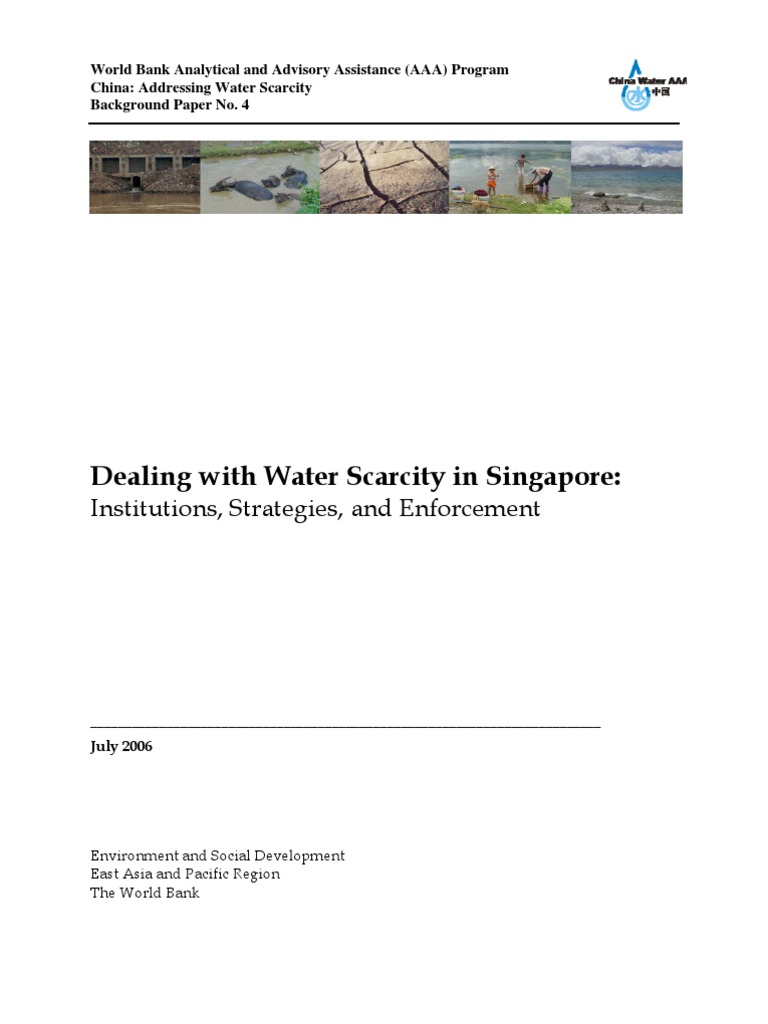 World Bank Analytical and Advisory Assistance (AAA) Program
China: Addressing Water Scarcity
Background Paper No. 4

China Water AAA
水 中国

Dealing with Water Scarcity in Singapore:
Institutions, Strategies, and Enforcement

July 2006

Environment and Social Development
East Asia and Pacific Region
The World Bank